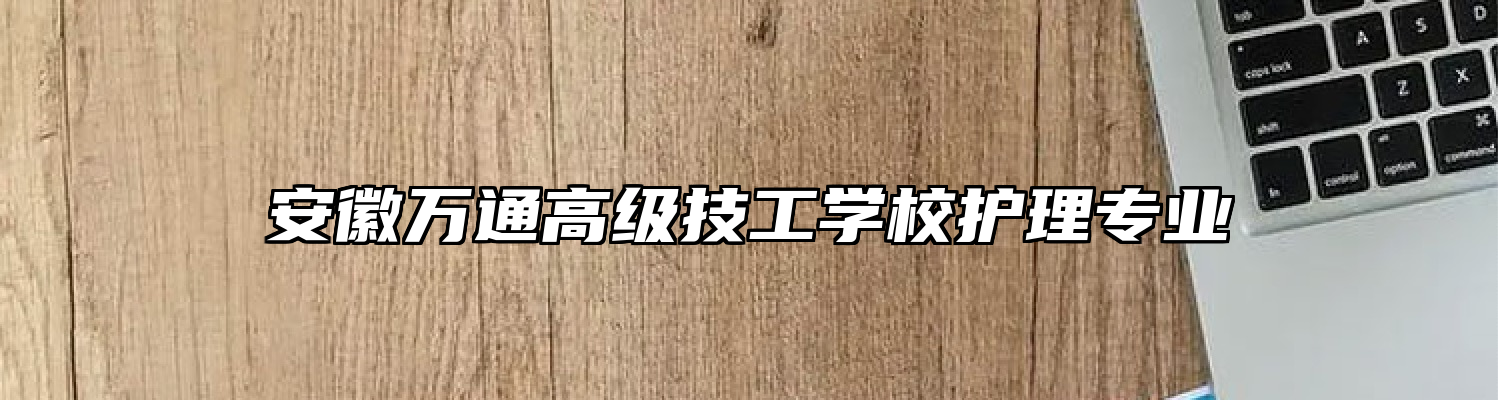 安徽万通高级技工学校护理专业

tab
A
S
D
caps lock
Z
X
shift
fn
control
option
command